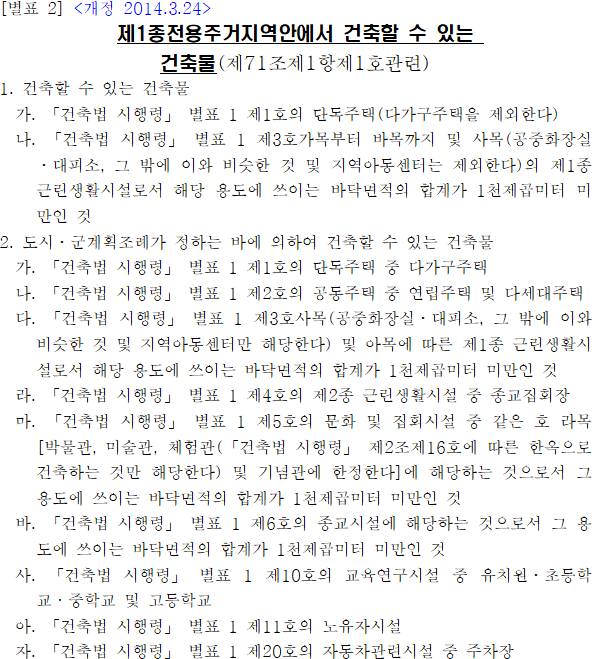 [별표 2] <개정 2014.3.24>

제1종전용주거지역안에서 건축할 수 있는 건축물(제71조제1항제1호관련)

1. 건축할 수 있는 건축물

가. 「건축법 시행령」 별표 1 제1호의 단독주택(다가구주택을 제외한다)

나. 「건축법 시행령」 별표 1 제3호가목부터 바목까지 및 사목(공중화장실·대피소, 그 밖에 이와 비슷한 것 및 지역아동센터는 제외한다)의 제1종 근린생활시설로서 해당 용도에 쓰이는 바닥면적의 합계가 1천제곱미터 미만인 것

2. 도시·군계획조례가 정하는 바에 의하여 건축할 수 있는 건축물

가. 「건축법 시행령」 별표 1 제1호의 단독주택 중 다가구주택

나. 「건축법 시행령」 별표 1 제2호의 공동주택 중 연립주택 및 다세대주택

다. 「건축법 시행령」 별표 1 제3호사목(공중화장실·대피소, 그 밖에 이와 비슷한 것 및 지역아동센터만 해당한다) 및 아목에 따른 제1종 근린생활시설로서 해당 용도에 쓰이는 바닥면적의 합계가 1천제곱미터 미만인 것

라. 「건축법 시행령」 별표 1 제4호의 제2종 근린생활시설 중 종교집회장

마. 「건축법 시행령」 별표 1 제5호의 문화 및 집회시설 중 같은 호 라목[박물관, 미술관, 체험관(「건축법 시행령」 제2조제16호에 따른 한옥으로 건축하는 것만 해당한다) 및 기념관에 한정한다]에 해당하는 것으로서 그 용도에 쓰이는 바닥면적의 합계가 1천제곱미터 미만인 것

바. 「건축법 시행령」 별표 1 제6호의 종교시설에 해당하는 것으로서 그 용도에 쓰이는 바닥면적의 합계가 1천제곱미터 미만인 것

사. 「건축법 시행령」 별표 1 제10호의 교육연구시설 중 유치원·초등학교·중학교 및 고등학교

아. 「건축법 시행령」 별표 1 제11호의 노유자시설

자. 「건축법 시행령」 별표 1 제20호의 자동차관련시설 중 주차장